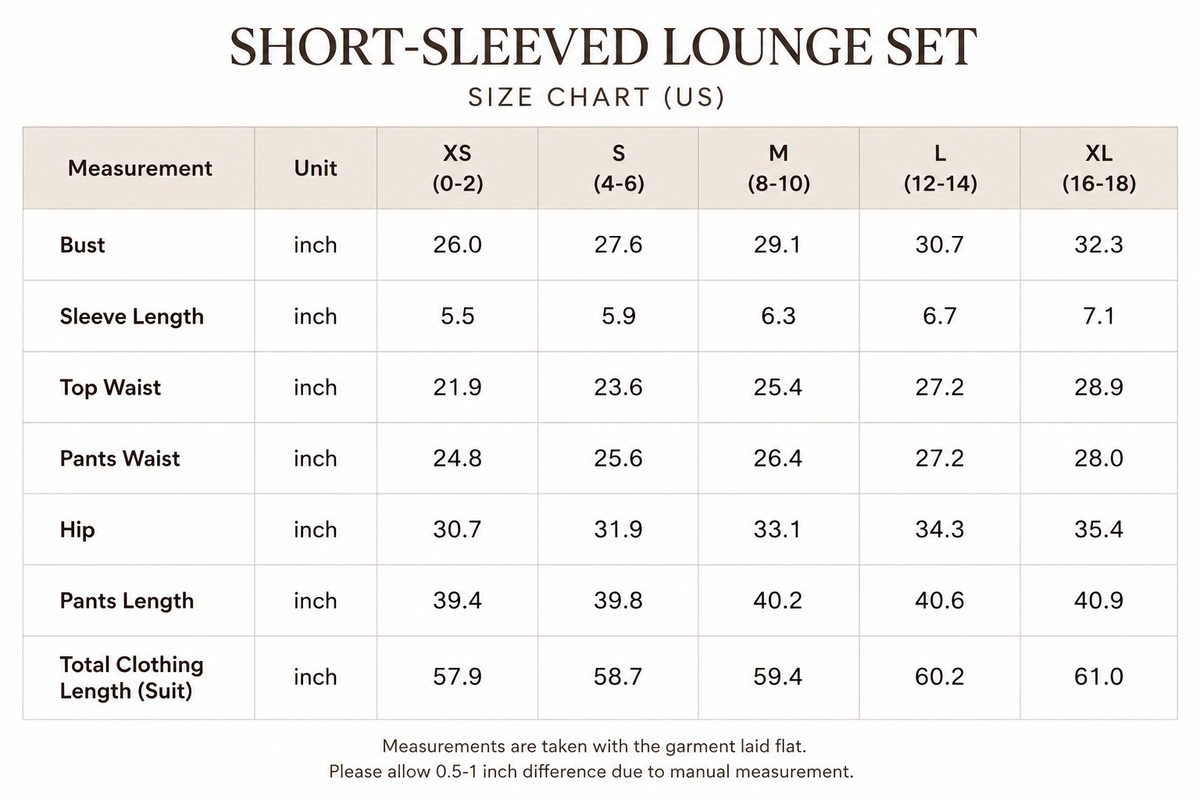 SHORT-SLEEVED LOUNGE SET
SIZE CHART (US)

| Measurement | Unit | XS (0-2) | S (4-6) | M (8-10) | L (12-14) | XL (16-18) |
|---|---|---|---|---|---|---|
| Bust | inch | 26.0 | 27.6 | 29.1 | 30.7 | 32.3 |
| Sleeve Length | inch | 5.5 | 5.9 | 6.3 | 6.7 | 7.1 |
| Top Waist | inch | 21.9 | 23.6 | 25.4 | 27.2 | 28.9 |
| Pants Waist | inch | 24.8 | 25.6 | 26.4 | 27.2 | 28.0 |
| Hip | inch | 30.7 | 31.9 | 33.1 | 34.3 | 35.4 |
| Pants Length | inch | 39.4 | 39.8 | 40.2 | 40.6 | 40.9 |
| Total Clothing Length (Suit) | inch | 57.9 | 58.7 | 59.4 | 60.2 | 61.0 |

Measurements are taken with the garment laid flat.
Please allow 0.5-1 inch difference due to manual measurement.